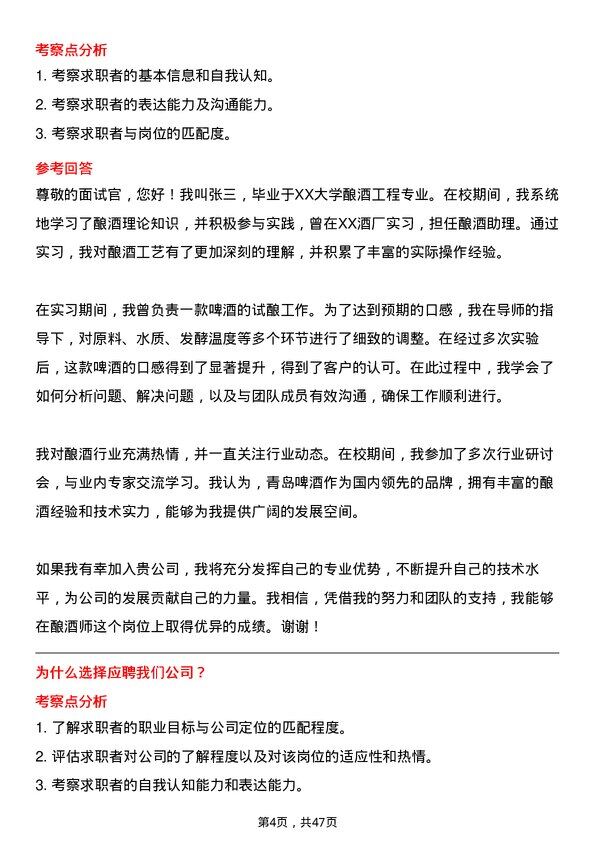 考察点分析

1. 考察求职者的基本信息和自我认知。

2. 考察求职者的表达能力及沟通能力。

3. 考察求职者与岗位的匹配度。

参考回答

尊敬的面试官，您好！我叫张三，毕业于XX大学酿酒工程专业。在校期间，我系统地学习了酿酒理论知识，并积极参与实践，曾在XX酒厂实习，担任酿酒助理。通过实习，我对酿酒工艺有了更加深刻的理解，并积累了丰富的实际操作经验。

在实习期间，我曾负责一款啤酒的试酿工作。为了达到预期的口感，我在导师的指导下，对原料、水质、发酵温度等多个环节进行了细致的调整。在经过多次实验后，这款啤酒的口感得到了显著提升，得到了客户的认可。在此过程中，我学会了如何分析问题、解决问题，以及与团队成员有效沟通，确保工作顺利进行。

我对酿酒行业充满热情，并一直关注行业动态。在校期间，我参加了多次行业研讨会，与业内专家交流学习。我认为，青岛啤酒作为国内领先的品牌，拥有丰富的酿酒经验和技术实力，能够为我提供广阔的发展空间。

如果我有幸加入贵公司，我将充分发挥自己的专业优势，不断提升自己的技术水平，为公司的发展贡献自己的力量。我相信，凭借我的努力和团队的支持，我能够在酿酒师这个岗位上取得优异的成绩。谢谢！

为什么选择应聘我们公司？

考察点分析

1. 了解求职者的职业目标与公司定位的匹配程度。

2. 评估求职者对公司的了解程度以及对该岗位的适应性和热情。

3. 考察求职者的自我认知能力和表达能力。

第4页，共47页